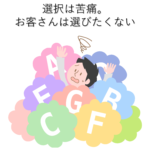 選択は苦痛。
お客さんは選びたくない

A
E
G
B
C
F